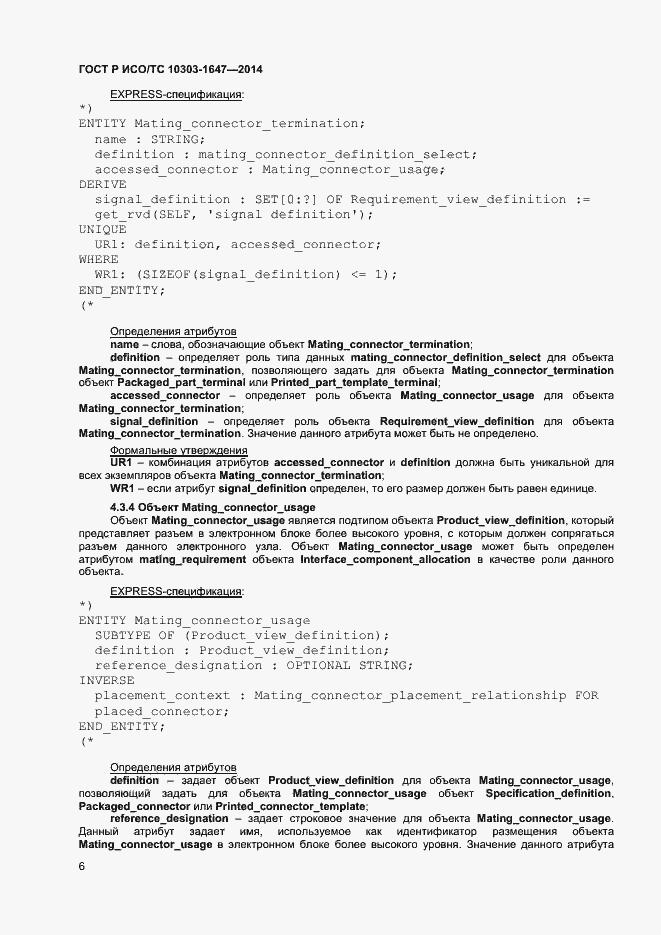 ГОСТ Р ИСО/ТС 10303-1647—2014

EXPRESS-спецификация:

*)
ENTITY Mating_connector_termination;
  name : STRING;
  definition : mating_connector_definition_select;
  accessed_connector : Mating_connector_usage;
DERIVE
  signal_definition : SET[0:?] OF Requirement_view_definition :=
  get_rvd(SELF, 'signal definition');
UNIQUE
  UR1: definition, accessed_connector;
WHERE
  WR1: (SIZEOF(signal_definition) <= 1);
END_ENTITY;
(*

Определения атрибутов

name – слова, обозначающие объект Mating_connector_termination;

definition – определяет роль типа данных mating_connector_definition_select для объекта Mating_connector_termination, позволяющего задать для объекта Mating_connector_termination объект Packaged_part_terminal или Printed_part_template_terminal;

accessed_connector – определяет роль объекта Mating_connector_usage для объекта Mating_connector_termination;

signal_definition – определяет роль объекта Requirement_view_definition для объекта Mating_connector_termination. Значение данного атрибута может быть не определено.

Формальные утверждения

UR1 – комбинация атрибутов accessed_connector и definition должна быть уникальной для всех экземпляров объекта Mating_connector_termination;

WR1 – если атрибут signal_definition определен, то его размер должен быть равен единице.

4.3.4 Объект Mating_connector_usage

Объект Mating_connector_usage является подтипом объекта Product_view_definition, который представляет разъем в электронном блоке более высокого уровня, с которым должен сопрягаться разъем данного электронного узла. Объект Mating_connector_usage может быть определен атрибутом mating_requirement объекта Interface_component_allocation в качестве роли данного объекта.

EXPRESS-спецификация:

*)
ENTITY Mating_connector_usage
  SUBTYPE OF (Product_view_definition);
  definition : Product_view_definition;
  reference_designation : OPTIONAL STRING;
INVERSE
  placement_context : Mating_connector_placement_relationship FOR
  placed_connector;
END_ENTITY;
(*

Определения атрибутов

definition – задает объект Product_view_definition для объекта Mating_connector_usage, позволяющий задать для объекта Mating_connector_usage объект Specification_definition, Packaged_connector или Printed_connector_template;

reference_designation – задает строковое значение для объекта Mating_connector_usage. Данный атрибут задает имя, используемое как идентификатор размещения объекта Mating_connector_usage в электронном блоке более высокого уровня. Значение данного атрибута

6